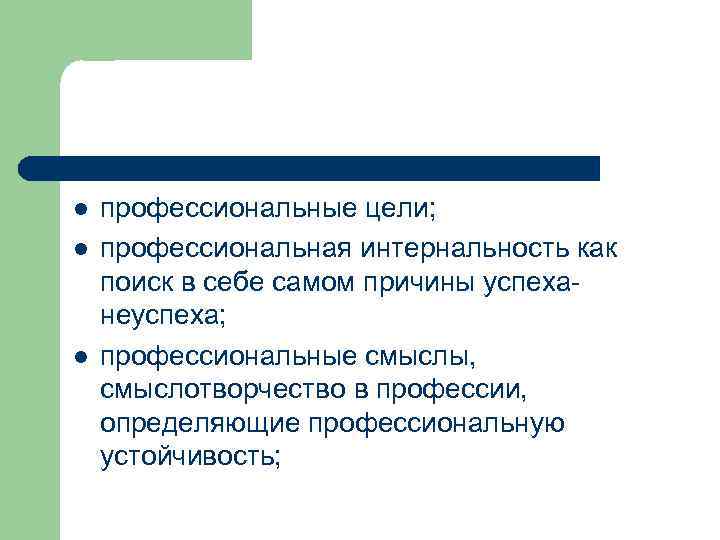 • профессиональные цели;
• профессиональная интернальность как поиск в себе самом причины успеха-неуспеха;
• профессиональные смыслы, смыслотворчество в профессии, определяющие профессиональную устойчивость;